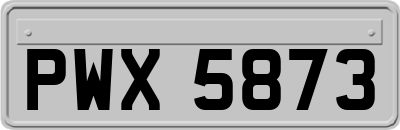 PWX 5873